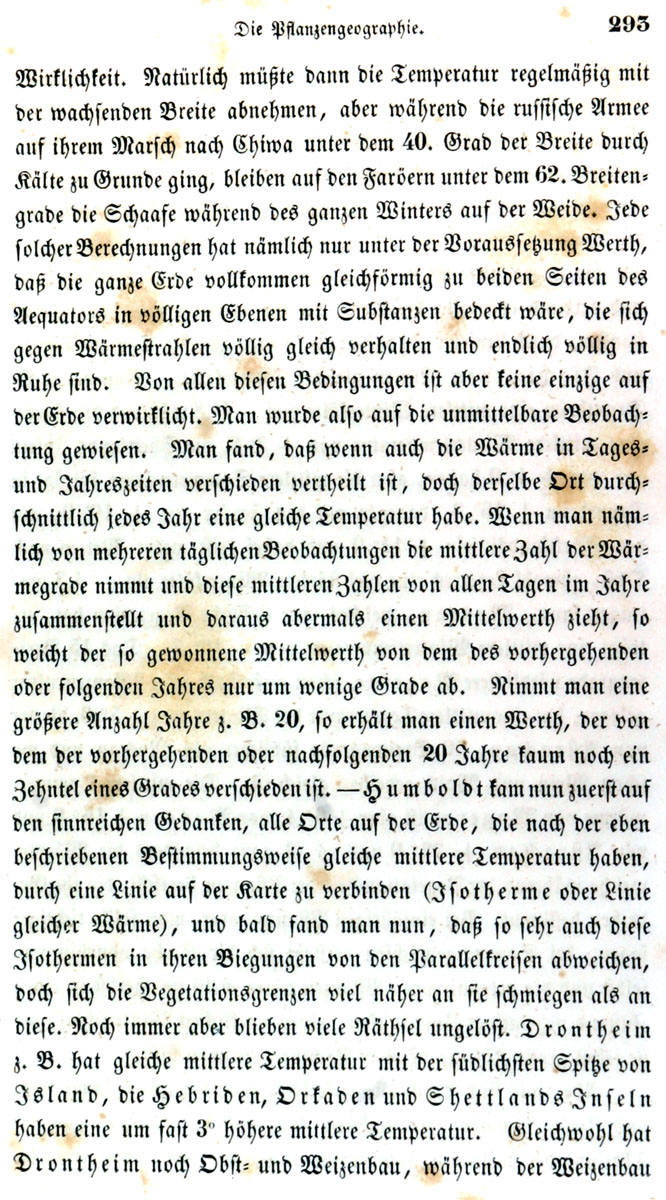 Die Pflanzengeographie. 293

Wirklichkeit. Natürlich müßte dann die Temperatur regelmäßig mit der wachsenden Breite abnehmen, aber während die russische Armee auf ihrem Marsch nach Chiwa unter dem 40. Grad der Breite durch Kälte zu Grunde ging, bleiben auf den Faröern unter dem 62. Breitengrade die Schaafe während des ganzen Winters auf der Weide. Jede solcher Berechnungen hat nämlich nur unter der Voraussetzung Werth, daß die ganze Erde vollkommen gleichförmig zu beiden Seiten des Aequators in völligen Ebenen mit Substanzen bedeckt wäre, die sich gegen Wärmestrahlen völlig gleich verhalten und endlich völlig in Ruhe sind. Von allen diesen Bedingungen ist aber keine einzige auf der Erde verwirklicht. Man wurde also auf die unmittelbare Beobachtung gewiesen. Man fand, daß wenn auch die Wärme in Tages- und Jahreszeiten verschieden vertheilt ist, doch derselbe Ort durchschnittlich jedes Jahr eine gleiche Temperatur habe. Wenn man nämlich von mehreren täglichen Beobachtungen die mittlere Zahl der Wärmegrade nimmt und diese mittleren Zahlen von allen Tagen im Jahre zusammenstellt und daraus abermals einen Mittelwerth zieht, so weicht der so gewonnene Mittelwerth von dem des vorhergehenden oder folgenden Jahres nur um wenige Grade ab. Nimmt man eine größere Anzahl Jahre z. B. 20, so erhält man einen Werth, der von dem der vorhergehenden oder nachfolgenden 20 Jahre kaum noch ein Zehntel eines Grades verschieden ist. — Humboldt kam nun zuerst auf den sinnreichen Gedanken, alle Orte auf der Erde, die nach der eben beschriebenen Bestimmungsweise gleiche mittlere Temperatur haben, durch eine Linie auf der Karte zu verbinden (Isotherme oder Linie gleicher Wärme), und bald fand man nun, daß so sehr auch diese Isothermen in ihren Biegungen von den Parallelkreisen abweichen, doch sich die Vegetationsgrenzen viel näher an sie schmiegen als an diese. Noch immer aber blieben viele Räthsel ungelöst. Drontheim z. B. hat gleiche mittlere Temperatur mit der südlichsten Spitze von Island, die Hebriden, Orkaden und Shettlands Inseln haben eine um fast 3° höhere mittlere Temperatur. Gleichwohl hat Drontheim noch Obst- und Weizenbau, während der Weizenbau